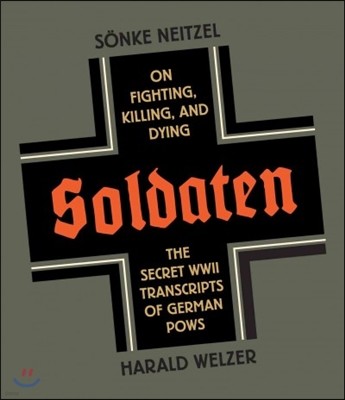 SÖNKE NEITZEL

ON FIGHTING, KILLING, AND DYING

Soldaten

THE SECRET WWII TRANSCRIPTS OF GERMAN POWS

HARALD WELZER